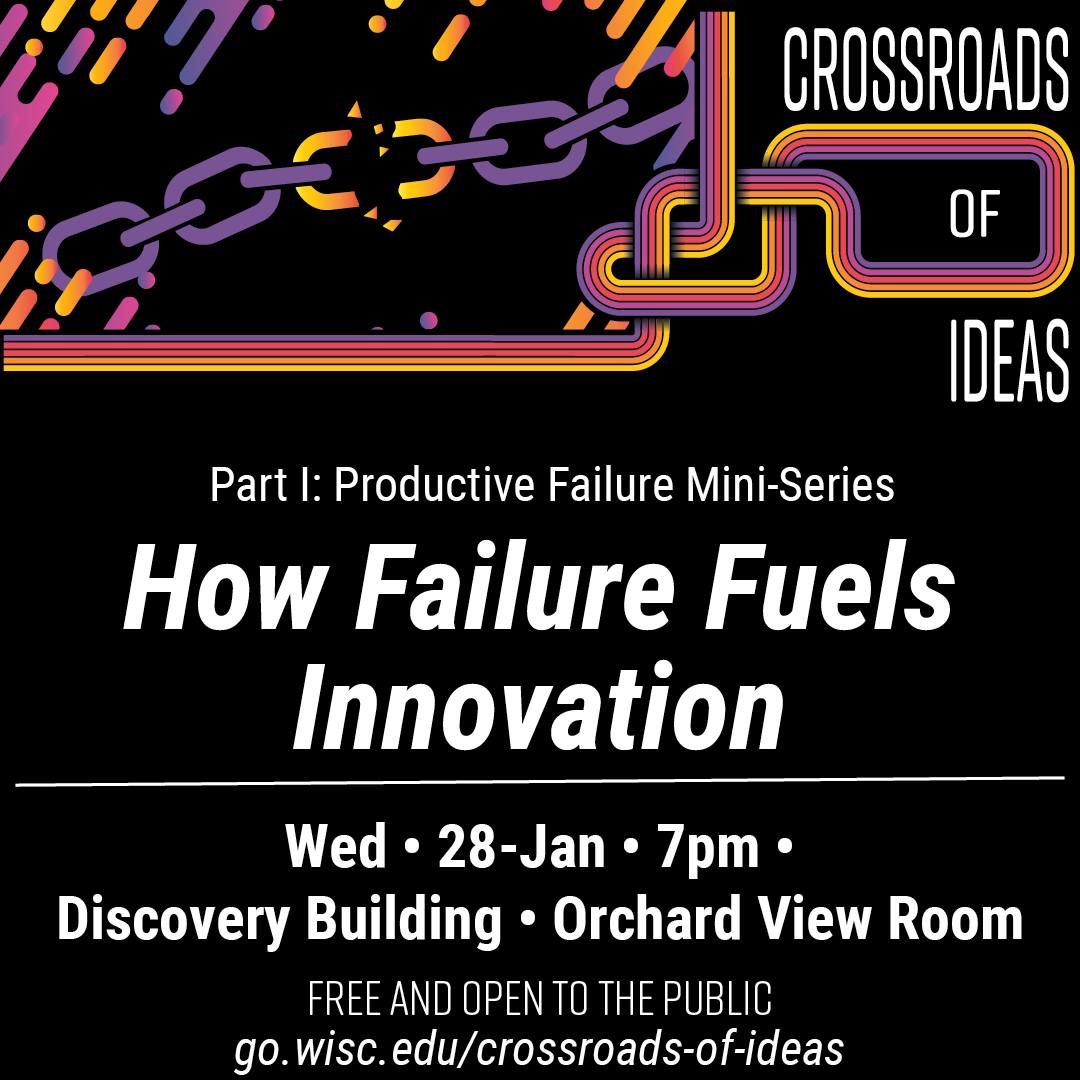 CROSSROADS
OF
IDEAS

Part I: Productive Failure Mini-Series

How Failure Fuels Innovation

Wed • 28-Jan • 7pm •
Discovery Building • Orchard View Room

FREE AND OPEN TO THE PUBLIC
go.wisc.edu/crossroads-of-ideas